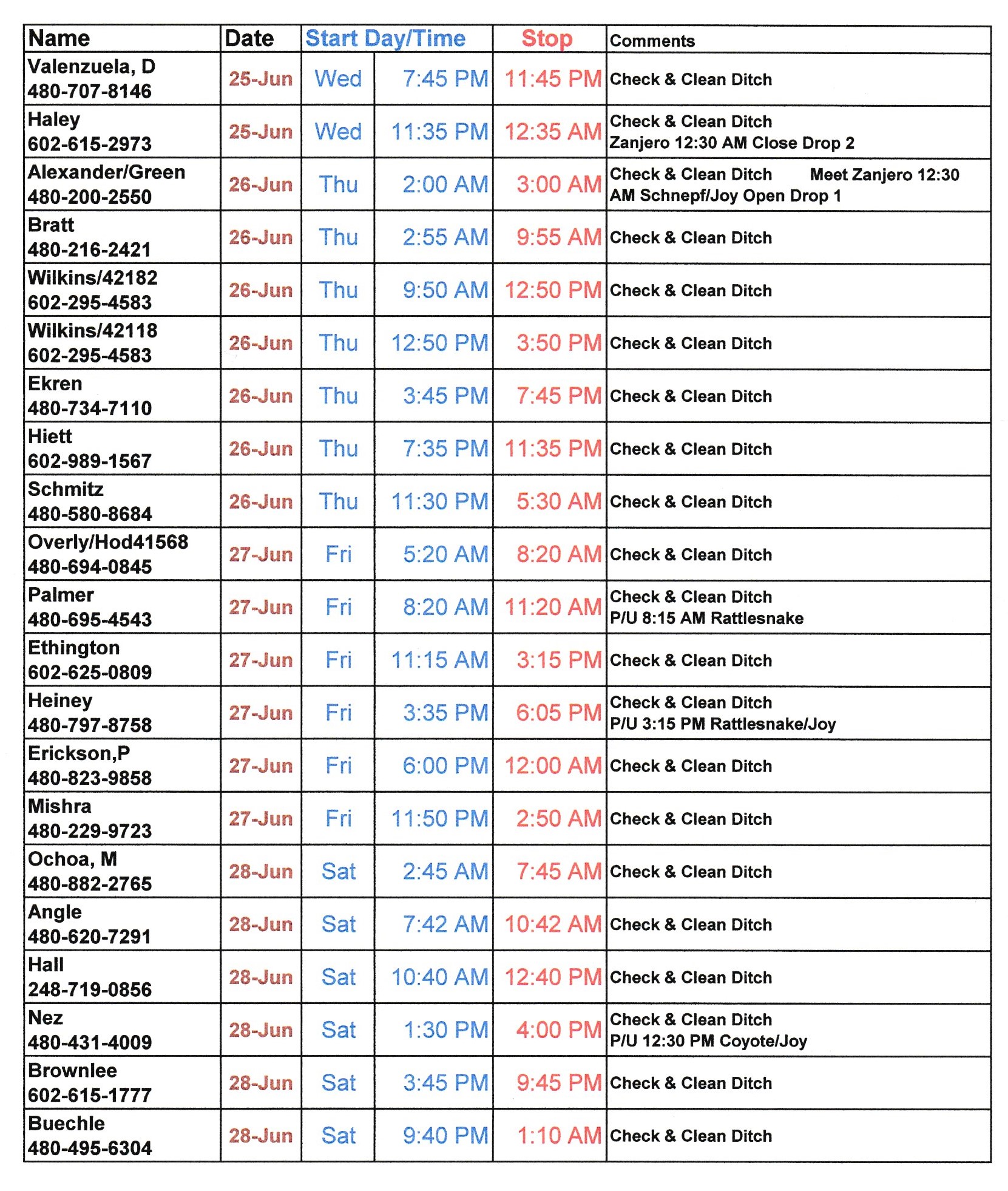 | Name | Date | Start Day/Time | | Stop | Comments |
|---|---|---|---|---|---|
| Valenzuela, D 480-707-8146 | 25-Jun | Wed | 7:45 PM | 11:45 PM | Check & Clean Ditch |
| Haley 602-615-2973 | 25-Jun | Wed | 11:35 PM | 12:35 AM | Check & Clean Ditch Zanjero 12:30 AM Close Drop 2 |
| Alexander/Green 480-200-2550 | 26-Jun | Thu | 2:00 AM | 3:00 AM | Check & Clean Ditch Meet Zanjero 12:30 AM Schnepf/Joy Open Drop 1 |
| Bratt 480-216-2421 | 26-Jun | Thu | 2:55 AM | 9:55 AM | Check & Clean Ditch |
| Wilkins/42182 602-295-4583 | 26-Jun | Thu | 9:50 AM | 12:50 PM | Check & Clean Ditch |
| Wilkins/42118 602-295-4583 | 26-Jun | Thu | 12:50 PM | 3:50 PM | Check & Clean Ditch |
| Ekren 480-734-7110 | 26-Jun | Thu | 3:45 PM | 7:45 PM | Check & Clean Ditch |
| Hiett 602-989-1567 | 26-Jun | Thu | 7:35 PM | 11:35 PM | Check & Clean Ditch |
| Schmitz 480-580-8684 | 26-Jun | Thu | 11:30 PM | 5:30 AM | Check & Clean Ditch |
| Overly/Hod41568 480-694-0845 | 27-Jun | Fri | 5:20 AM | 8:20 AM | Check & Clean Ditch |
| Palmer 480-695-4543 | 27-Jun | Fri | 8:20 AM | 11:20 AM | Check & Clean Ditch P/U 8:15 AM Rattlesnake |
| Ethington 602-625-0809 | 27-Jun | Fri | 11:15 AM | 3:15 PM | Check & Clean Ditch |
| Heiney 480-797-8758 | 27-Jun | Fri | 3:35 PM | 6:05 PM | Check & Clean Ditch P/U 3:15 PM Rattlesnake/Joy |
| Erickson,P 480-823-9858 | 27-Jun | Fri | 6:00 PM | 12:00 AM | Check & Clean Ditch |
| Mishra 480-229-9723 | 27-Jun | Fri | 11:50 PM | 2:50 AM | Check & Clean Ditch |
| Ochoa, M 480-882-2765 | 28-Jun | Sat | 2:45 AM | 7:45 AM | Check & Clean Ditch |
| Angle 480-620-7291 | 28-Jun | Sat | 7:42 AM | 10:42 AM | Check & Clean Ditch |
| Hall 248-719-0856 | 28-Jun | Sat | 10:40 AM | 12:40 PM | Check & Clean Ditch |
| Nez 480-431-4009 | 28-Jun | Sat | 1:30 PM | 4:00 PM | Check & Clean Ditch P/U 12:30 PM Coyote/Joy |
| Brownlee 602-615-1777 | 28-Jun | Sat | 3:45 PM | 9:45 PM | Check & Clean Ditch |
| Buechle 480-495-6304 | 28-Jun | Sat | 9:40 PM | 1:10 AM | Check & Clean Ditch |